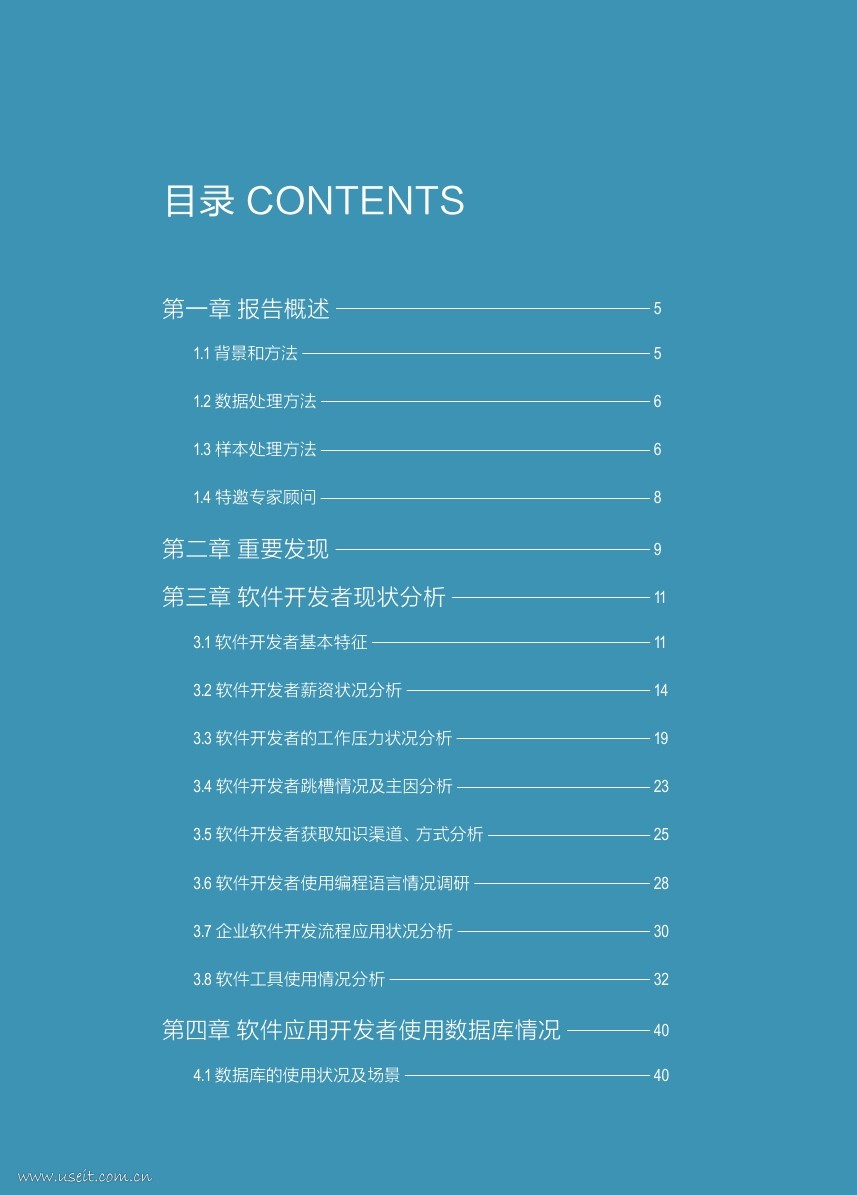 目录 CONTENTS

第一章 报告概述 5

1.1 背景和方法 5

1.2 数据处理方法 6

1.3 样本处理方法 6

1.4 特邀专家顾问 8

第二章 重要发现 9

第三章 软件开发者现状分析 11

3.1 软件开发者基本特征 11

3.2 软件开发者薪资状况分析 14

3.3 软件开发者的工作压力状况分析 19

3.4 软件开发者跳槽情况及主因分析 23

3.5 软件开发者获取知识渠道、方式分析 25

3.6 软件开发者使用编程语言情况调研 28

3.7 企业软件开发流程应用状况分析 30

3.8 软件工具使用情况分析 32

第四章 软件应用开发者使用数据库情况 40

4.1 数据库的使用状况及场景 40

www.useit.com.cn